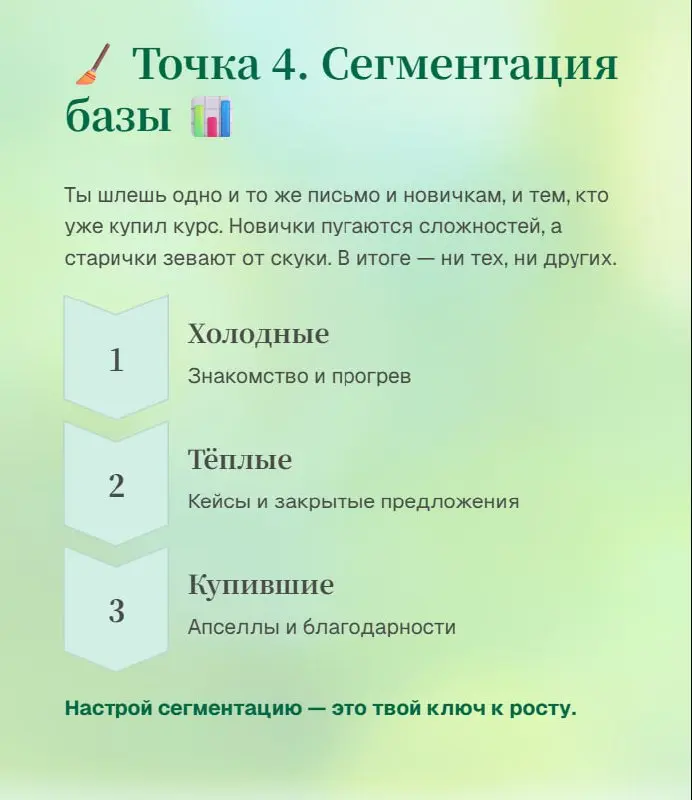 🧹 Точка 4. Сегментация базы 📊

Ты шлешь одно и то же письмо и новичкам, и тем, кто уже купил курс. Новички пугаются сложностей, а старички зевают от скуки. В итоге — ни тех, ни других.

1

Холодные

Знакомство и прогрев

2

Тёплые

Кейсы и закрытые предложения

3

Купившие

Апселлы и благодарности

Настрой сегментацию — это твой ключ к росту.